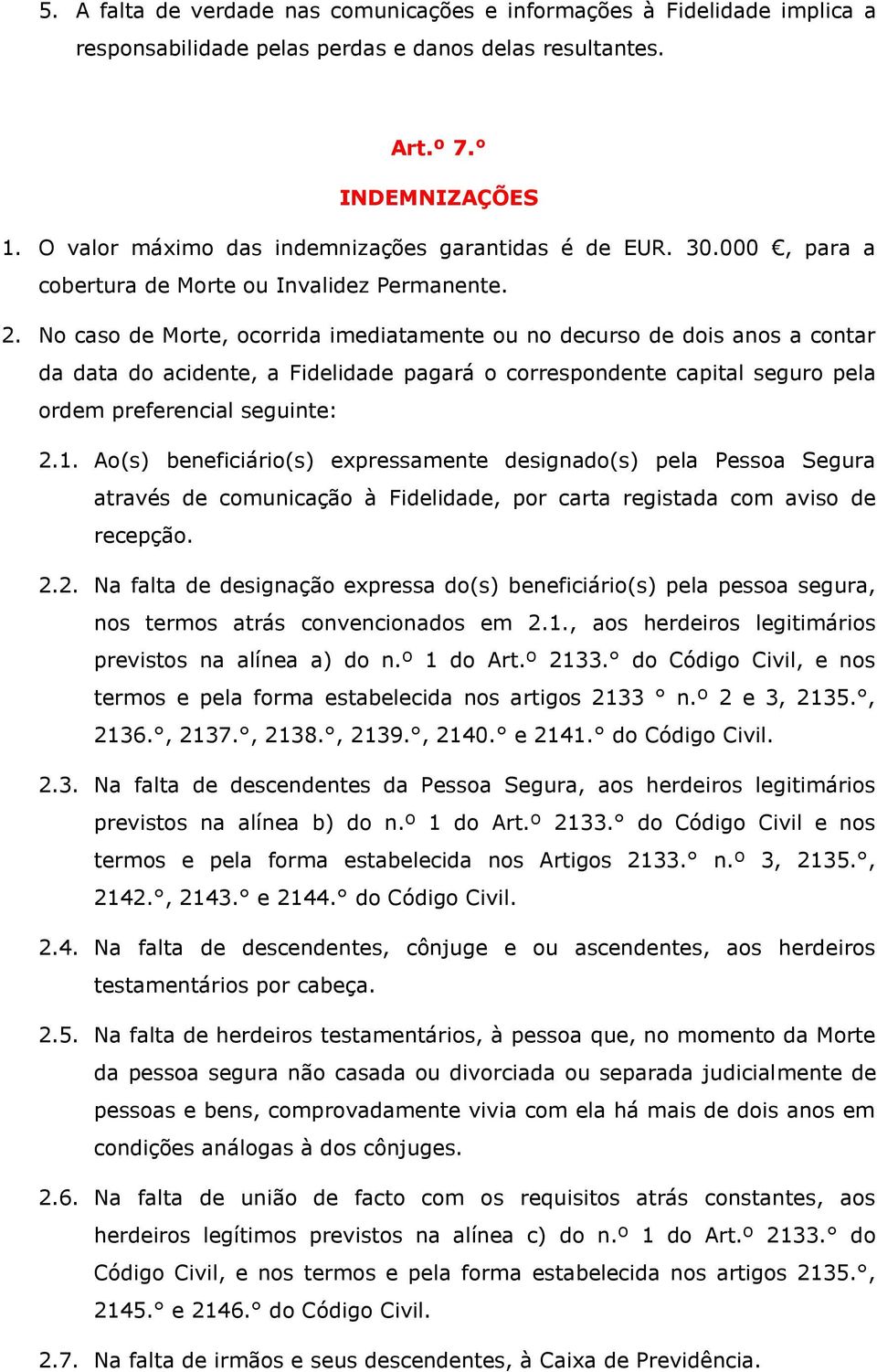 5. A falta de verdade nas comunicações e informações à Fidelidade implica a responsabilidade pelas perdas e danos delas resultantes.

Art.º 7.°

INDEMNIZAÇÕES

1. O valor máximo das indemnizações garantidas é de EUR. 30.000 €, para a cobertura de Morte ou Invalidez Permanente.

2. No caso de Morte, ocorrida imediatamente ou no decurso de dois anos a contar da data do acidente, a Fidelidade pagará o correspondente capital seguro pela ordem preferencial seguinte:

2.1. Ao(s) beneficiário(s) expressamente designado(s) pela Pessoa Segura através de comunicação à Fidelidade, por carta registada com aviso de recepção.

2.2. Na falta de designação expressa do(s) beneficiário(s) pela pessoa segura, nos termos atrás convencionados em 2.1., aos herdeiros legitimários previstos na alínea a) do n.º 1 do Art.º 2133.° do Código Civil, e nos termos e pela forma estabelecida nos artigos 2133 ° n.º 2 e 3, 2135.°, 2136.°, 2137.°, 2138.°, 2139.°, 2140.° e 2141.° do Código Civil.

2.3. Na falta de descendentes da Pessoa Segura, aos herdeiros legitimários previstos na alínea b) do n.º 1 do Art.º 2133.° do Código Civil e nos termos e pela forma estabelecida nos Artigos 2133.° n.º 3, 2135.°, 2142.°, 2143.° e 2144.° do Código Civil.

2.4. Na falta de descendentes, cônjuge e ou ascendentes, aos herdeiros testamentários por cabeça.

2.5. Na falta de herdeiros testamentários, à pessoa que, no momento da Morte da pessoa segura não casada ou divorciada ou separada judicialmente de pessoas e bens, comprovadamente vivia com ela há mais de dois anos em condições análogas à dos cônjuges.

2.6. Na falta de união de facto com os requisitos atrás constantes, aos herdeiros legítimos previstos na alínea c) do n.º 1 do Art.º 2133.° do Código Civil, e nos termos e pela forma estabelecida nos artigos 2135.°, 2145.° e 2146.° do Código Civil.

2.7. Na falta de irmãos e seus descendentes, à Caixa de Previdência.